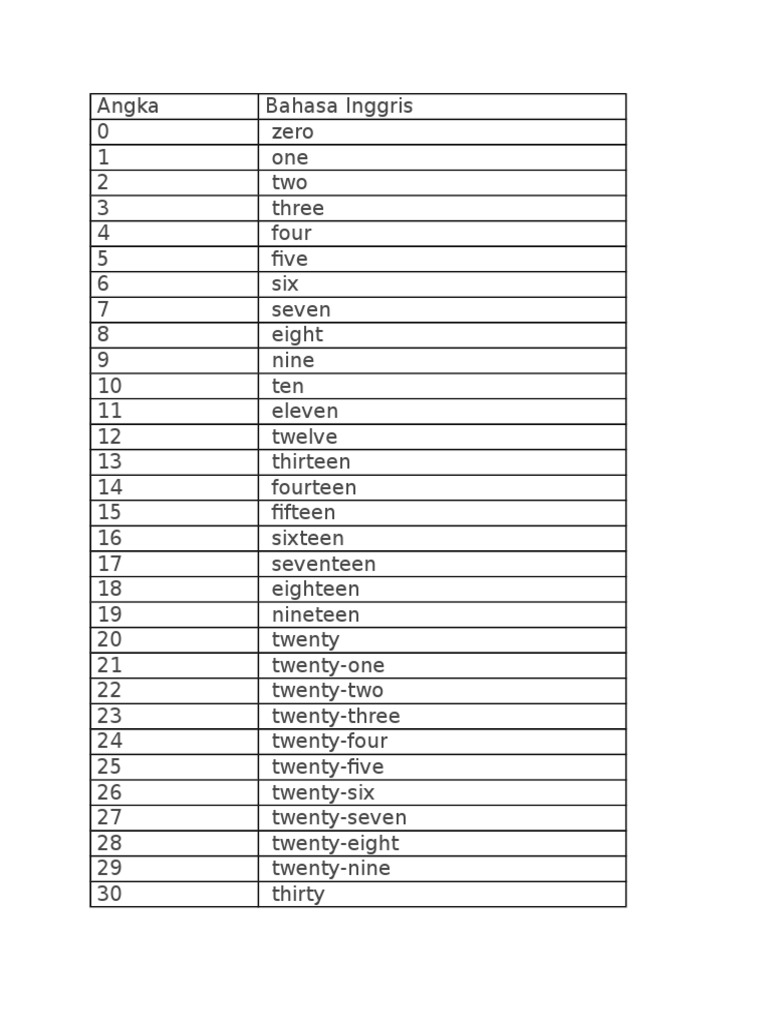 | Angka | Bahasa Inggris |
|---|---|
| 0 | zero |
| 1 | one |
| 2 | two |
| 3 | three |
| 4 | four |
| 5 | five |
| 6 | six |
| 7 | seven |
| 8 | eight |
| 9 | nine |
| 10 | ten |
| 11 | eleven |
| 12 | twelve |
| 13 | thirteen |
| 14 | fourteen |
| 15 | fifteen |
| 16 | sixteen |
| 17 | seventeen |
| 18 | eighteen |
| 19 | nineteen |
| 20 | twenty |
| 21 | twenty-one |
| 22 | twenty-two |
| 23 | twenty-three |
| 24 | twenty-four |
| 25 | twenty-five |
| 26 | twenty-six |
| 27 | twenty-seven |
| 28 | twenty-eight |
| 29 | twenty-nine |
| 30 | thirty |